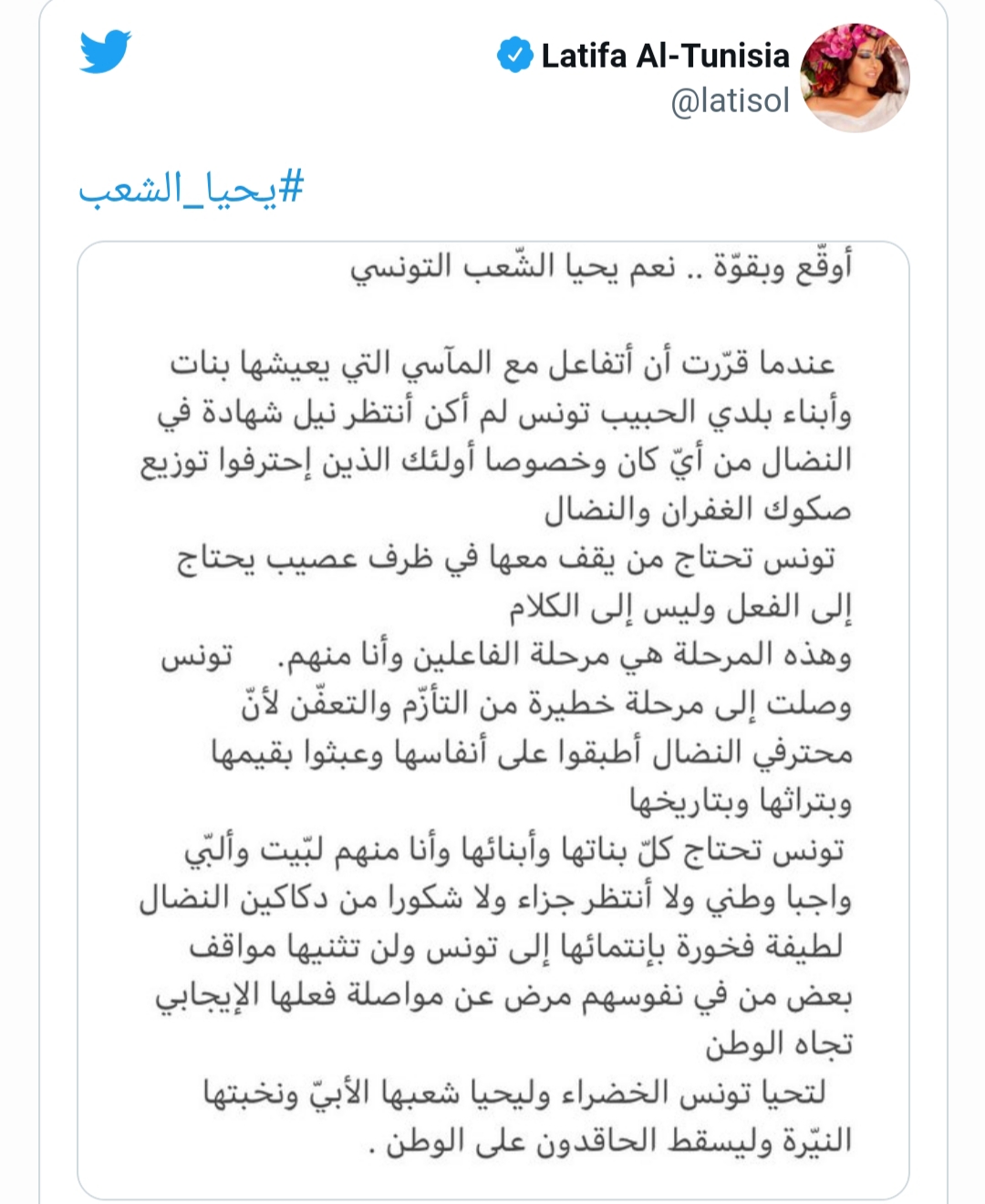 Latifa Al-Tunisia
@latisol

#يحيا_الشعب

أوقّع وبقوّة .. نعم يحيا الشّعب التونسي

عندما قرّرت أن أتفاعل مع المآسي التي يعيشها بنات وأبناء بلدي الحبيب تونس لم أكن أنتظر نيل شهادة في النضال من أيّ كان وخصوصا أولئك الذين إحترفوا توزيع صكوك الغفران والنضال
تونس تحتاج من يقف معها في ظرف عصيب يحتاج إلى الفعل وليس إلى الكلام
وهذه المرحلة هي مرحلة الفاعلين وأنا منهم. تونس وصلت إلى مرحلة خطيرة من التأزّم والتعفّن لأنّ محترفي النضال أطبقوا على أنفاسها وعبثوا بقيمها وبتراثها وبتاريخها
تونس تحتاج كلّ بناتها وأبنائها وأنا منهم لبّيت وألبّي واجبا وطني ولا أنتظر جزاء ولا شكورا من دكاكين النضال لطيفة فخورة بإنتمائها إلى تونس ولن تثنيها مواقف بعض من في نفوسهم مرض عن مواصلة فعلها الإيجابي تجاه الوطن
لتحيا تونس الخضراء وليحيا شعبها الأبيّ ونخبتها النيّرة وليسقط الحاقدون على الوطن .